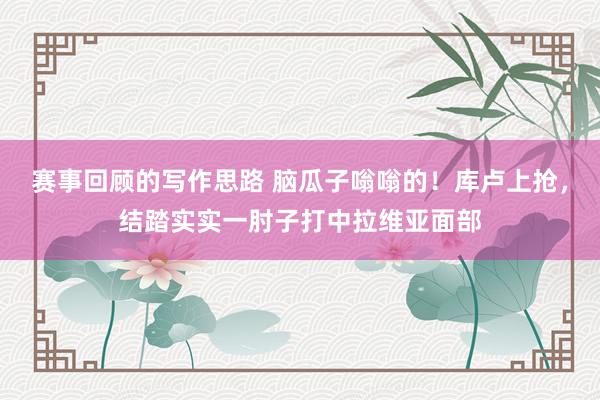 赛事回顾的写作思路 脑瓜子嗡嗡的！库卢上抢，结踏实实一肘子打中拉维亚面部